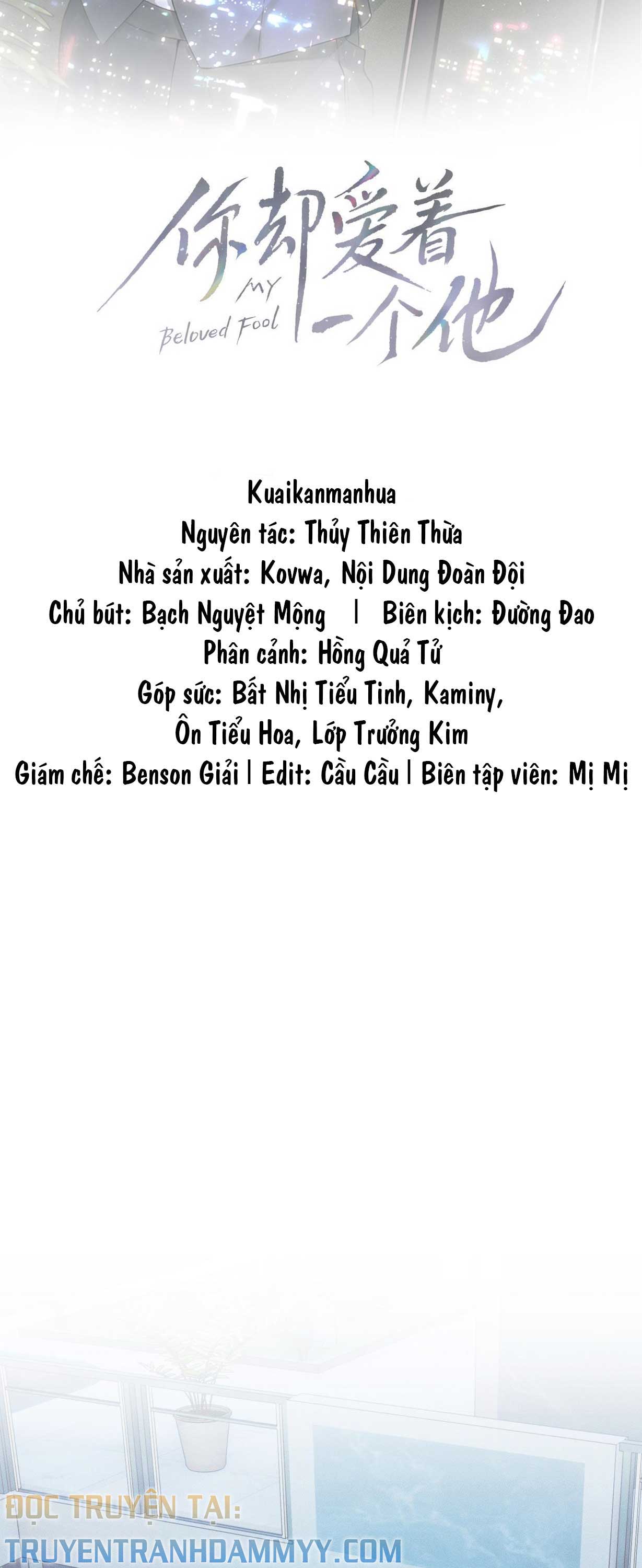 你却爱着一个他
MY
Beloved Fool

Kuaikanmanhua
Nguyên tác: Thủy Thiên Thừa
Nhà sản xuất: Kovwa, Nội Dung Đoàn Đội
Chủ bút: Bạch Nguyệt Mộng | Biên kịch: Đường Đao
Phân cảnh: Hồng Quả Tử
Góp sức: Bất Nhị Tiểu Tinh, Kaminy,
Ôn Tiểu Hoa, Lớp Trưởng Kim
Giám chế: Benson Giải | Edit: Cầu Cầu | Biên tập viên: Mị Mị

ĐỌC TRUYỆN TẠI:
TRUYENTRANHDAMMYY.COM